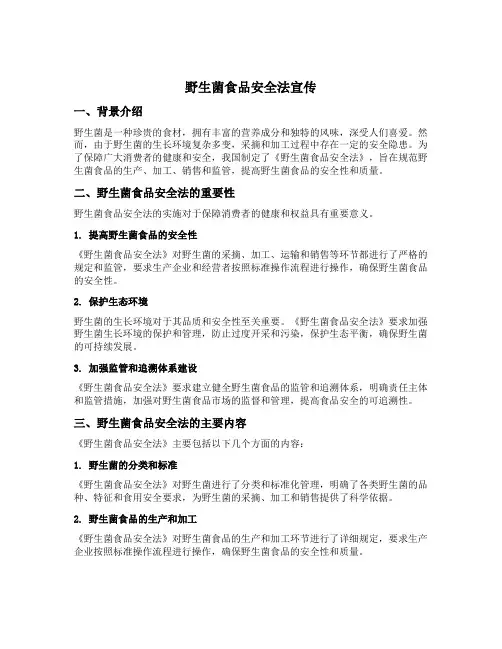 野生菌食品安全法宣传

一、背景介绍

野生菌是一种珍贵的食材，拥有丰富的营养成分和独特的风味，深受人们喜爱。然而，由于野生菌的生长环境复杂多变，采摘和加工过程中存在一定的安全隐患。为了保障广大消费者的健康和安全，我国制定了《野生菌食品安全法》，旨在规范野生菌食品的生产、加工、销售和监管，提高野生菌食品的安全性和质量。

二、野生菌食品安全法的重要性

野生菌食品安全法的实施对于保障消费者的健康和权益具有重要意义。

1. 提高野生菌食品的安全性

《野生菌食品安全法》对野生菌的采摘、加工、运输和销售等环节都进行了严格的规定和监管，要求生产企业和经营者按照标准操作流程进行操作，确保野生菌食品的安全性。

2. 保护生态环境

野生菌的生长环境对于其品质和安全性至关重要。《野生菌食品安全法》要求加强野生菌生长环境的保护和管理，防止过度开采和污染，保护生态平衡，确保野生菌的可持续发展。

3. 加强监管和追溯体系建设

《野生菌食品安全法》要求建立健全野生菌食品的监管和追溯体系，明确责任主体和监管措施，加强对野生菌食品市场的监督和管理，提高食品安全的可追溯性。

三、野生菌食品安全法的主要内容

《野生菌食品安全法》主要包括以下几个方面的内容：

1. 野生菌的分类和标准

《野生菌食品安全法》对野生菌进行了分类和标准化管理，明确了各类野生菌的品种、特征和食用安全要求，为野生菌的采摘、加工和销售提供了科学依据。

2. 野生菌食品的生产和加工

《野生菌食品安全法》对野生菌食品的生产和加工环节进行了详细规定，要求生产企业按照标准操作流程进行操作，确保野生菌食品的安全性和质量。